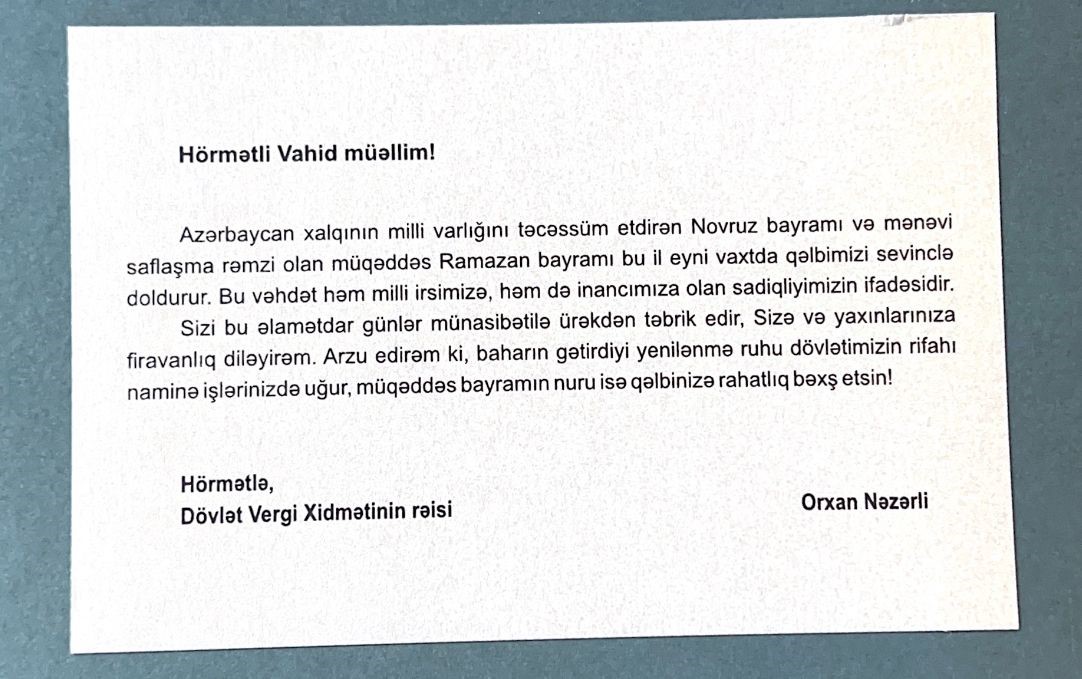 Hörmətli Vahid müəllim!

Azərbaycan xalqının milli varlığını təcəssüm etdirən Novruz bayramı və mənəvi saflaşma rəmzi olan müqəddəs Ramazan bayramı bu il eyni vaxtda qəlbimizi sevinclə doldurur. Bu vəhdət həm milli irsimizə, həm də inancımıza olan sadiqliyimizin ifadəsidir.

Sizi bu əlamətdar günlər münasibətilə ürəkdən təbrik edir, Sizə və yaxınlarınıza firavanlıq diləyirəm. Arzu edirəm ki, baharın gətirdiyi yenilənmə ruhu dövlətimizin rifahı naminə işlərinizdə uğur, müqəddəs bayramın nuru isə qəlbinizə rahatlıq bəxş etsin!

Hörmətlə,
Dövlət Vergi Xidmətinin rəisi

Orxan Nəzərli